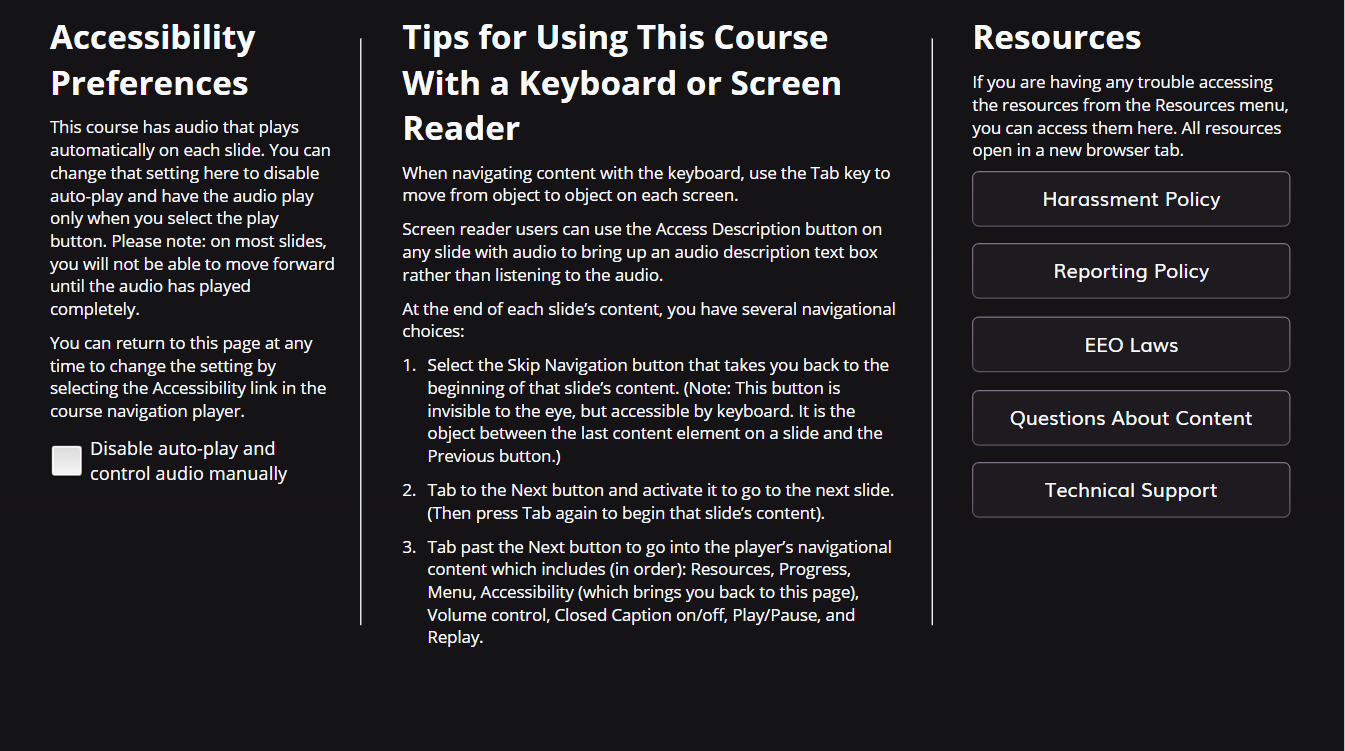 Accessibility Preferences

This course has audio that plays automatically on each slide. You can change that setting here to disable auto-play and have the audio play only when you select the play button. Please note: on most slides, you will not be able to move forward until the audio has played completely.

You can return to this page at any time to change the setting by selecting the Accessibility link in the course navigation player.

Disable auto-play and control audio manually

Tips for Using This Course With a Keyboard or Screen Reader

When navigating content with the keyboard, use the Tab key to move from object to object on each screen.

Screen reader users can use the Access Description button on any slide with audio to bring up an audio description text box rather than listening to the audio.

At the end of each slide's content, you have several navigational choices:

1. Select the Skip Navigation button that takes you back to the beginning of that slide's content. (Note: This button is invisible to the eye, but accessible by keyboard. It is the object between the last content element on a slide and the Previous button.)

2. Tab to the Next button and activate it to go to the next slide. (Then press Tab again to begin that slide's content).

3. Tab past the Next button to go into the player's navigational content which includes (in order): Resources, Progress, Menu, Accessibility (which brings you back to this page), Volume control, Closed Caption on/off, Play/Pause, and Replay.

Resources

If you are having any trouble accessing the resources from the Resources menu, you can access them here. All resources open in a new browser tab.

Harassment Policy

Reporting Policy

EEO Laws

Questions About Content

Technical Support